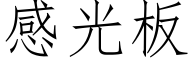 感光板